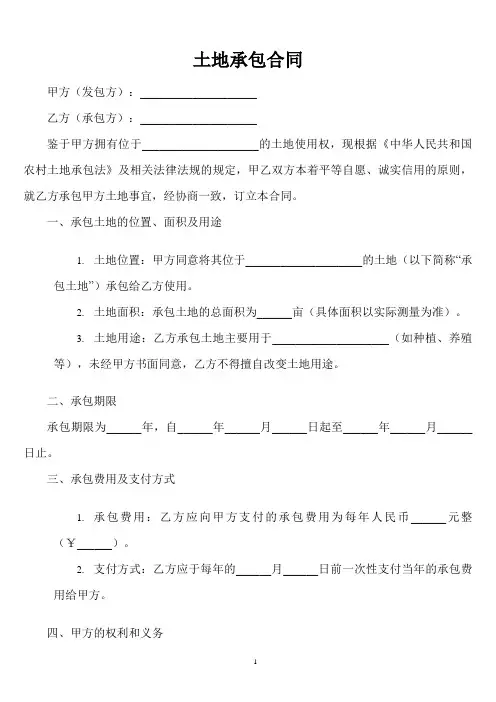 土地承包合同

甲方（发包方）：____________________

乙方（承包方）：____________________

鉴于甲方拥有位于____________________的土地使用权，现根据《中华人民共和国农村土地承包法》及相关法律法规的规定，甲乙双方本着平等自愿、诚实信用的原则，就乙方承包甲方土地事宜，经协商一致，订立本合同。

一、承包土地的位置、面积及用途

1. 土地位置：甲方同意将其位于____________________的土地（以下简称“承包土地”）承包给乙方使用。

2. 土地面积：承包土地的总面积为______亩（具体面积以实际测量为准）。

3. 土地用途：乙方承包土地主要用于____________________（如种植、养殖等），未经甲方书面同意，乙方不得擅自改变土地用途。

二、承包期限

承包期限为______年，自______年______月______日起至______年______月______日止。

三、承包费用及支付方式

1. 承包费用：乙方应向甲方支付的承包费用为每年人民币______元整（￥______）。

2. 支付方式：乙方应于每年的______月______日前一次性支付当年的承包费用给甲方。

四、甲方的权利和义务

1